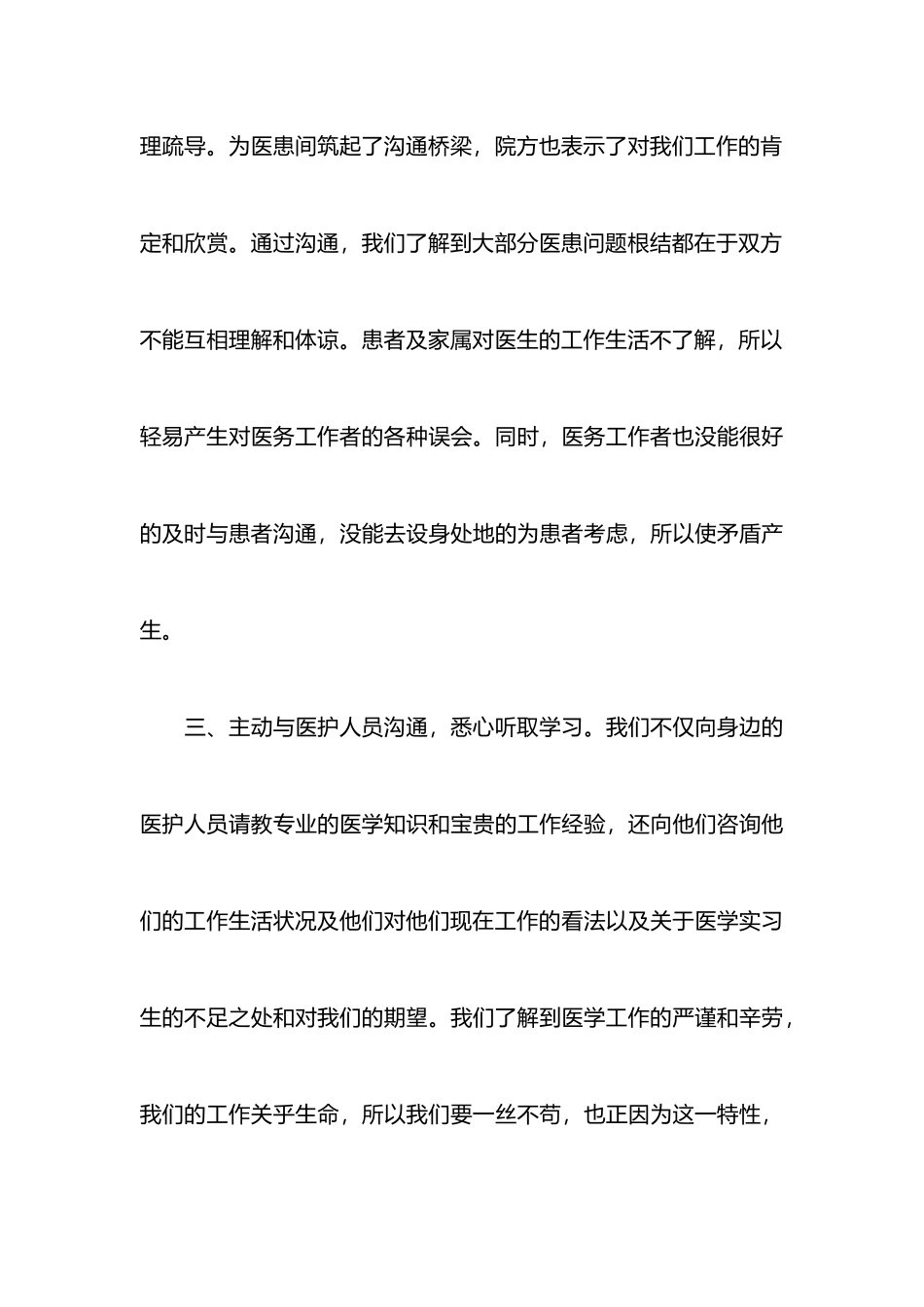 理疏导。为医患间筑起了沟通桥梁，院方也表示了对我们工作的肯定和欣赏。通过沟通，我们了解到大部分医患问题根结都在于双方不能互相理解和体谅。患者及家属对医生的工作生活不了解，所以轻易产生对医务工作者的各种误会。同时，医务工作者也没能很好的及时与患者沟通，没能去设身处地的为患者考虑，所以使矛盾产生。

三、主动与医护人员沟通，悉心听取学习。我们不仅向身边的医护人员请教专业的医学知识和宝贵的工作经验，还向他们咨询他们的工作生活状况及他们对他们现在工作的看法以及关于医学实习生的不足之处和对我们的期望。我们了解到医学工作的严谨和辛劳，我们的工作关乎生命，所以我们要一丝不苟，也正因为这一特性，